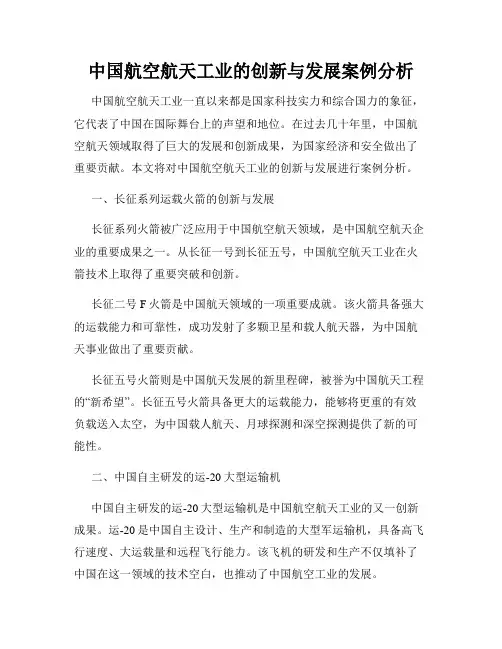 中国航空航天工业的创新与发展案例分析

中国航空航天工业一直以来都是国家科技实力和综合国力的象征，它代表了中国在国际舞台上的声望和地位。在过去几十年里，中国航空航天领域取得了巨大的发展和创新成果，为国家经济和安全做出了重要贡献。本文将对中国航空航天工业的创新与发展进行案例分析。

一、长征系列运载火箭的创新与发展

长征系列火箭被广泛应用于中国航空航天领域，是中国航空航天企业的重要成果之一。从长征一号到长征五号，中国航空航天工业在火箭技术上取得了重要突破和创新。

长征二号 F 火箭是中国航天领域的一项重要成就。该火箭具备强大的运载能力和可靠性，成功发射了多颗卫星和载人航天器，为中国航天事业做出了重要贡献。

长征五号火箭则是中国航天发展的新里程碑，被誉为中国航天工程的“新希望”。长征五号火箭具备更大的运载能力，能够将更重的有效负载送入太空，为中国载人航天、月球探测和深空探测提供了新的可能性。

二、中国自主研发的运-20 大型运输机

中国自主研发的运-20 大型运输机是中国航空航天工业的又一创新成果。运-20 是中国自主设计、生产和制造的大型军运输机，具备高飞行速度、大运载量和远程飞行能力。该飞机的研发和生产不仅填补了中国在这一领域的技术空白，也推动了中国航空工业的发展。